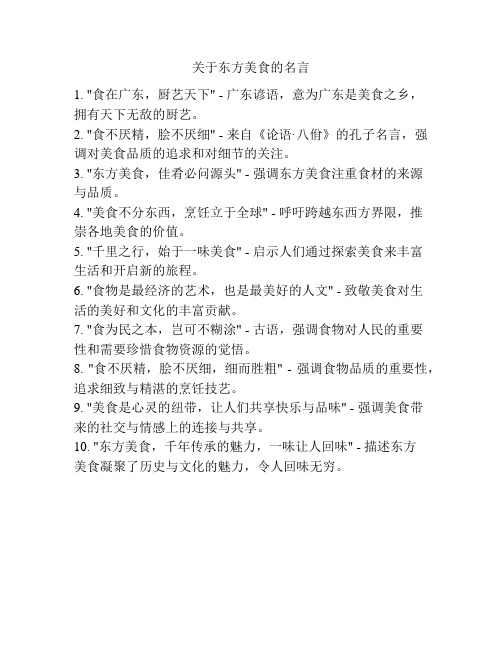 关于东方美食的名言

1. "食在广东，厨艺天下" - 广东谚语，意为广东是美食之乡，拥有天下无敌的厨艺。

2. "食不厌精，脍不厌细" - 来自《论语·八佾》的孔子名言，强调对美食品质的追求和对细节的关注。

3. "东方美食，佳肴必问源头" - 强调东方美食注重食材的来源与品质。

4. "美食不分东西，烹饪立于全球" - 呼吁跨越东西方界限，推崇各地美食的价值。

5. "千里之行，始于一味美食" - 启示人们通过探索美食来丰富生活和开启新的旅程。

6. "食物是最经济的艺术，也是最美好的人文" - 致敬美食对生活的美好和文化的丰富贡献。

7. "食为民之本，岂可不糊涂" - 古语，强调食物对人民的重要性和需要珍惜食物资源的觉悟。

8. "食不厌精，脍不厌细，细而胜粗" - 强调食物品质的重要性，追求细致与精湛的烹饪技艺。

9. "美食是心灵的纽带，让人们共享快乐与品味" - 强调美食带来的社交与情感上的连接与共享。

10. "东方美食，千年传承的魅力，一味让人回味" - 描述东方美食凝聚了历史与文化的魅力，令人回味无穷。